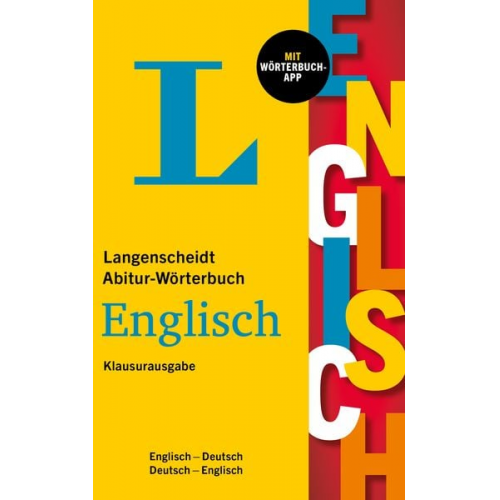 L

MIT WÖRTERBUCH-APP

ENGLISCH

Langenscheidt
Abitur-Wörterbuch
Englisch
Klausurausgabe

Englisch – Deutsch
Deutsch – Englisch